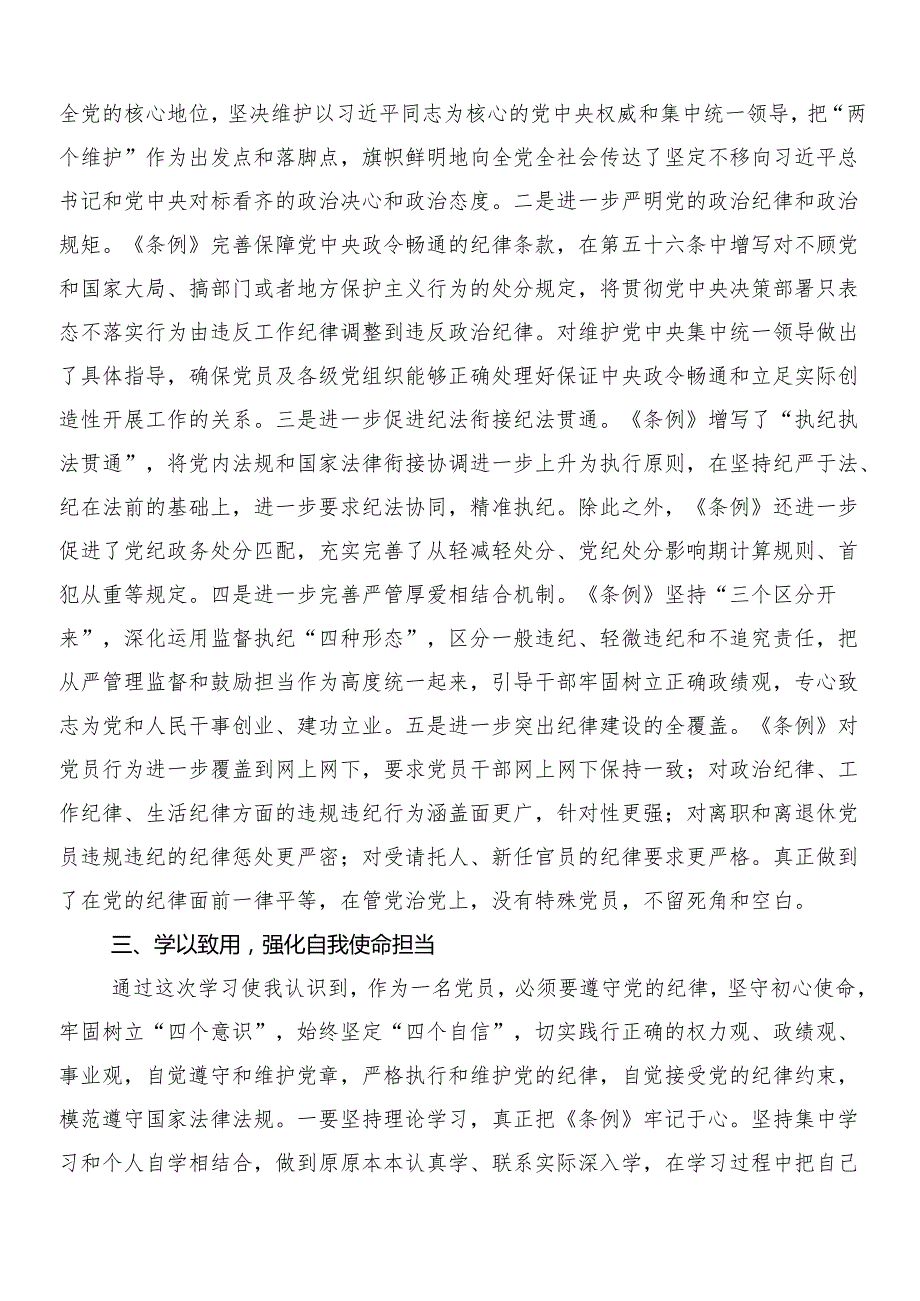 全党的核心地位，坚决维护以习近平同志为核心的党中央权威和集中统一领导，把“两个维护”作为出发点和落脚点，旗帜鲜明地向全党全社会传达了坚定不移向习近平总书记和党中央对标看齐的政治决心和政治态度。二是进一步严明党的政治纪律和政治规矩。《条例》完善保障党中央政令畅通的纪律条款，在第五十六条中增写对不顾党和国家大局、搞部门或者地方保护主义行为的处分规定，将贯彻党中央决策部署只表态不落实行为由违反工作纪律调整到违反政治纪律。对维护党中央集中统一领导做出了具体指导，确保党员及各级党组织能够正确处理好保证中央政令畅通和立足实际创造性开展工作的关系。三是进一步促进纪法衔接纪法贯通。《条例》增写了“执纪执法贯通”，将党内法规和国家法律衔接协调进一步上升为执行原则，在坚持纪严于法、纪在法前的基础上，进一步要求纪法协同，精准执纪。除此之外，《条例》还进一步促进了党纪政务处分匹配，充实完善了从轻减轻处分、党纪处分影响期计算规则、首犯从重等规定。四是进一步完善严管厚爱相结合机制。《条例》坚持“三个区分开来”，深化运用监督执纪“四种形态”，区分一般违纪、轻微违纪和不追究责任，把从严管理监督和鼓励担当作为高度统一起来，引导干部牢固树立正确政绩观，专心致志为党和人民干事创业、建功立业。五是进一步突出纪律建设的全覆盖。《条例》对党员行为进一步覆盖到网上网下，要求党员干部网上网下保持一致；对政治纪律、工作纪律、生活纪律方面的违规违纪行为涵盖面更广，针对性更强；对离职和离退休党员违规违纪的纪律惩处更严密；对受请托人、新任官员的纪律要求更严格。真正做到了在党的纪律面前一律平等，在管党治党上，没有特殊党员，不留死角和空白。

三、学以致用，强化自我使命担当

通过这次学习使我认识到，作为一名党员，必须要遵守党的纪律，坚守初心使命，牢固树立“四个意识”，始终坚定“四个自信”，切实践行正确的权力观、政绩观、事业观，自觉遵守和维护党章，严格执行和维护党的纪律，自觉接受党的纪律约束，模范遵守国家法律法规。一要坚持理论学习，真正把《条例》牢记于心。坚持集中学习和个人自学相结合，做到原原本本认真学、联系实际深入学，在学习过程中把自己